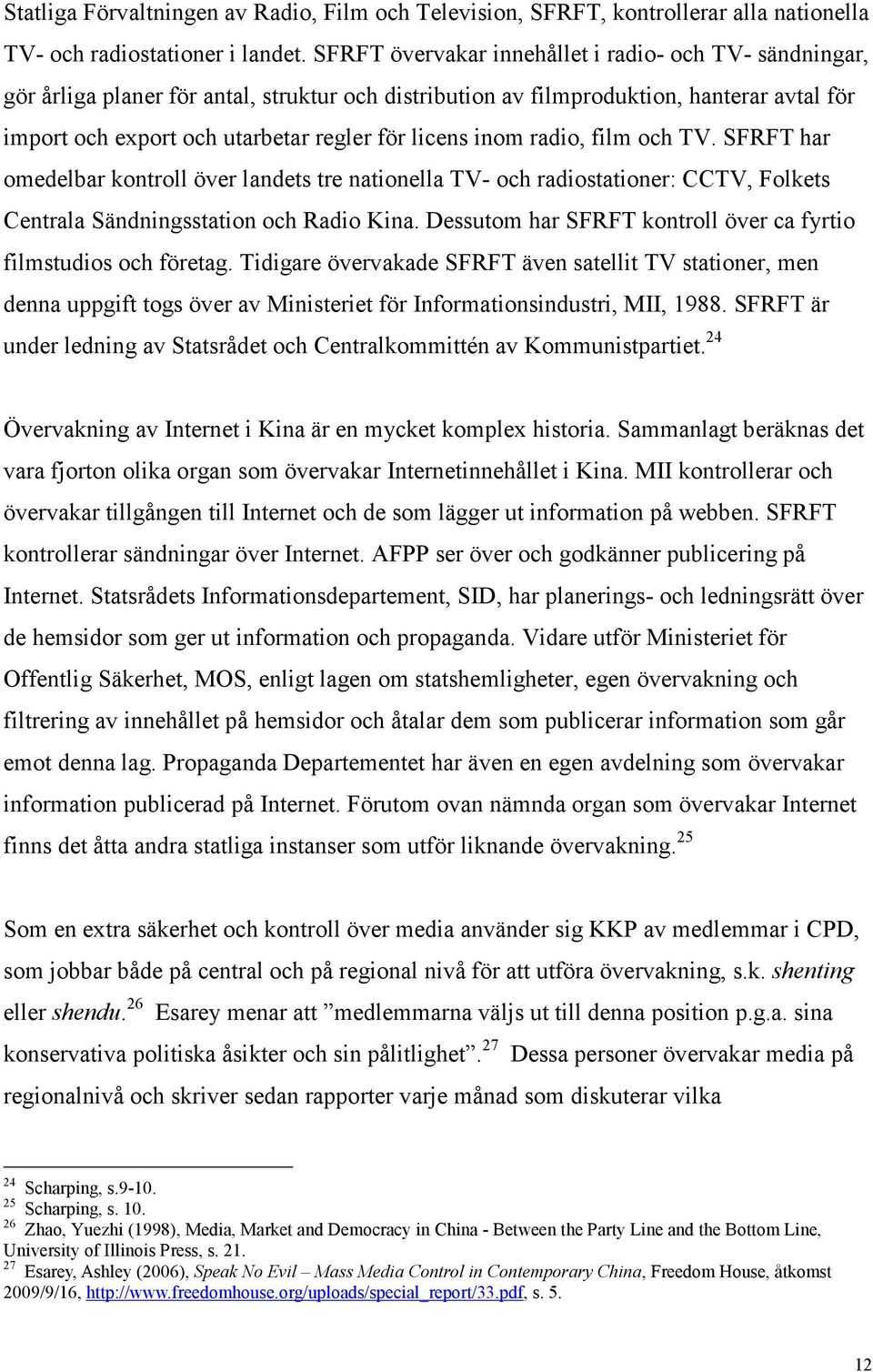 Statliga Förvaltningen av Radio, Film och Television, SFRFT, kontrollerar alla nationella TV- och radiostationer i landet. SFRFT övervakar innehållet i radio- och TV- sändningar, gör årliga planer för antal, struktur och distribution av filmproduktion, hanterar avtal för import och export och utarbetar regler för licens inom radio, film och TV. SFRFT har omedelbar kontroll över landets tre nationella TV- och radiostationer: CCTV, Folkets Centrala Sändningsstation och Radio Kina. Dessutom har SFRFT kontroll över ca fyrtio filmstudios och företag. Tidigare övervakade SFRFT även satellit TV stationer, men denna uppgift togs över av Ministeriet för Informationsindustri, MII, 1988. SFRFT är under ledning av Statsrådet och Centralkommittén av Kommunistpartiet.$^{24}$

Övervakning av Internet i Kina är en mycket komplex historia. Sammanlagt beräknas det vara fjorton olika organ som övervakar Internetinnehållet i Kina. MII kontrollerar och övervakar tillgången till Internet och de som lägger ut information på webben. SFRFT kontrollerar sändningar över Internet. AFPP ser över och godkänner publicering på Internet. Statsrådets Informationsdepartement, SID, har planerings- och ledningsrätt över de hemsidor som ger ut information och propaganda. Vidare utför Ministeriet för Offentlig Säkerhet, MOS, enligt lagen om statshemligheter, egen övervakning och filtrering av innehållet på hemsidor och åtalar dem som publicerar information som går emot denna lag. Propaganda Departementet har även en egen avdelning som övervakar information publicerad på Internet. Förutom ovan nämnda organ som övervakar Internet finns det åtta andra statliga instanser som utför liknande övervakning.$^{25}$

Som en extra säkerhet och kontroll över media använder sig KKP av medlemmar i CPD, som jobbar både på central och på regional nivå för att utföra övervakning, s.k. shenting eller shendu.$^{26}$ Esarey menar att ”medlemmarna väljs ut till denna position p.g.a. sina konservativa politiska åsikter och sin pålitlighet”.$^{27}$ Dessa personer övervakar media på regionalnivå och skriver sedan rapporter varje månad som diskuterar vilka

$^{24}$ Scharping, s.9-10.
$^{25}$ Scharping, s. 10.
$^{26}$ Zhao, Yuezhi (1998), Media, Market and Democracy in China - Between the Party Line and the Bottom Line, University of Illinois Press, s. 21.
$^{27}$ Esarey, Ashley (2006), Speak No Evil – Mass Media Control in Contemporary China, Freedom House, åtkomst 2009/9/16, http://www.freedomhouse.org/uploads/special_report/33.pdf, s. 5.

12